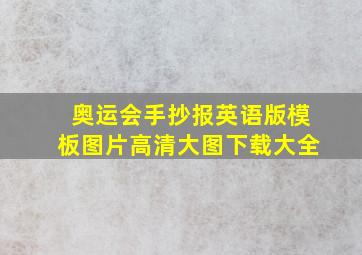 奥运会手抄报英语版模板图片高清大图下载大全